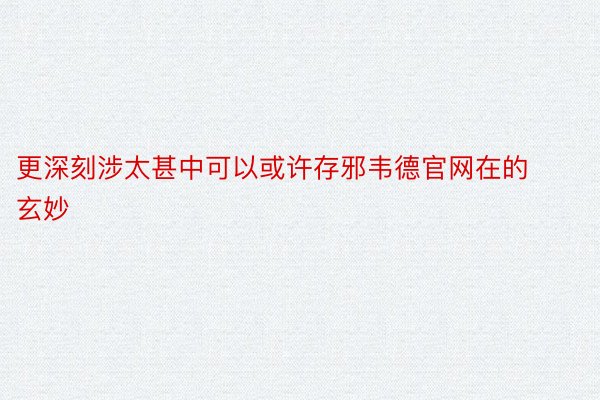 更深刻涉太甚中可以或许存邪韦德官网在的玄妙